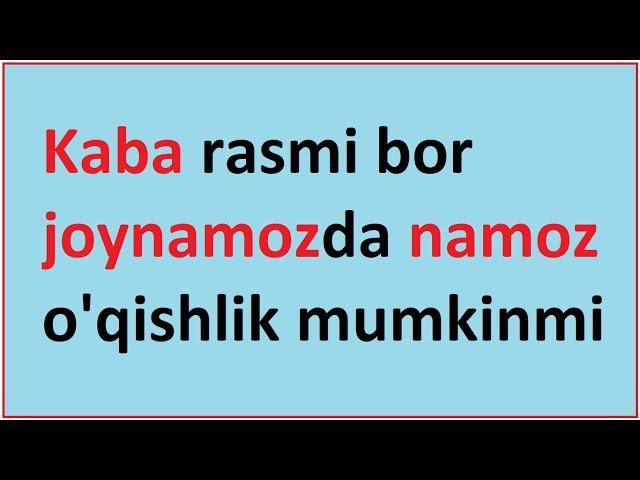 Kaba rasmi bor joynamozda namoz o'qishlik mumkinmi